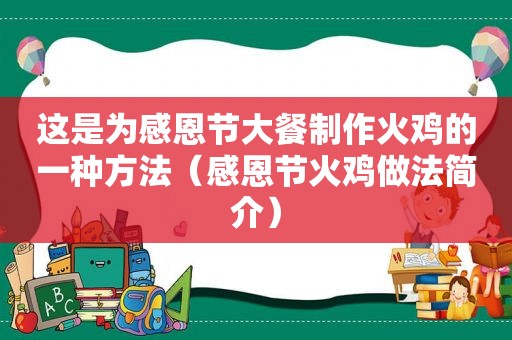 这是为感恩节大餐制作火鸡的一种方法（感恩节火鸡做法简介）

ABC